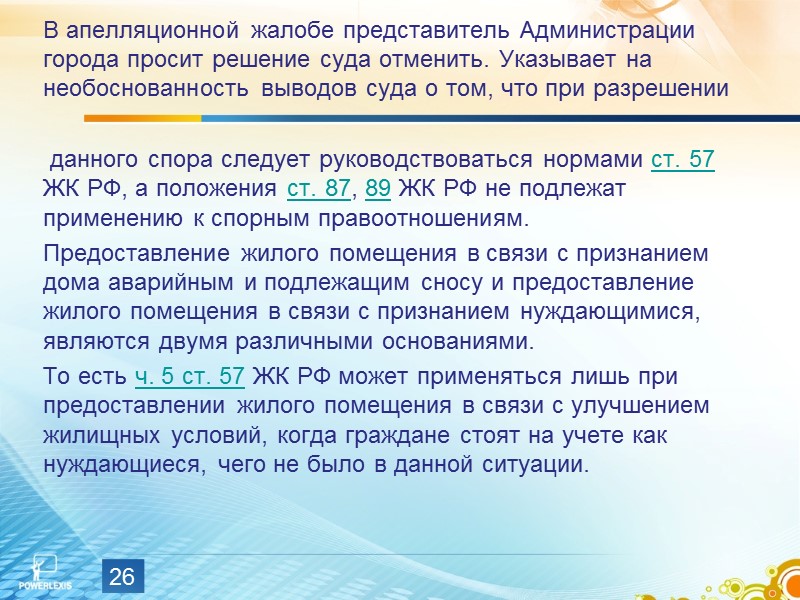 В апелляционной жалобе представитель Администрации города просит решение суда отменить. Указывает на необоснованность выводов суда о том, что при разрешении

данного спора следует руководствоваться нормами ст. 57 ЖК РФ, а положения ст. 87, 89 ЖК РФ не подлежат применению к спорным правоотношениям.

Предоставление жилого помещения в связи с признанием дома аварийным и подлежащим сносу и предоставление жилого помещения в связи с признанием нуждающимися, являются двумя различными основаниями.

То есть ч. 5 ст. 57 ЖК РФ может применяться лишь при предоставлении жилого помещения в связи с улучшением жилищных условий, когда граждане стоят на учете как нуждающиеся, чего не было в данной ситуации.

POWERLEXIS

26